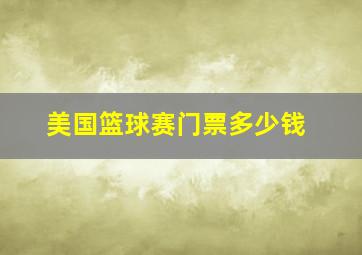 美国篮球赛门票多少钱